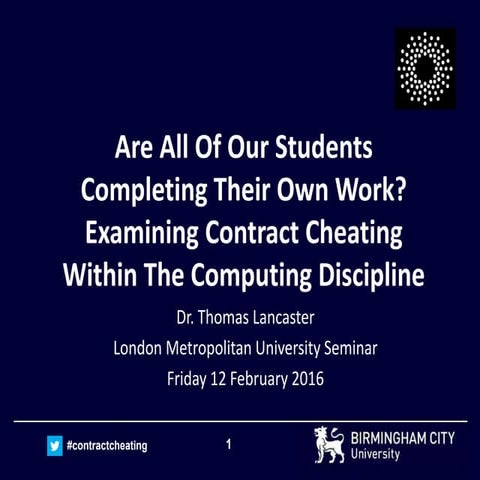 Are All Of Our Students Completing Their Own Work? Examining Contract Cheating Within The Computing Discipline

Dr. Thomas Lancaster

London Metropolitan University Seminar

Friday 12 February 2016

#contractcheating

1

BIRMINGHAM CITY
University